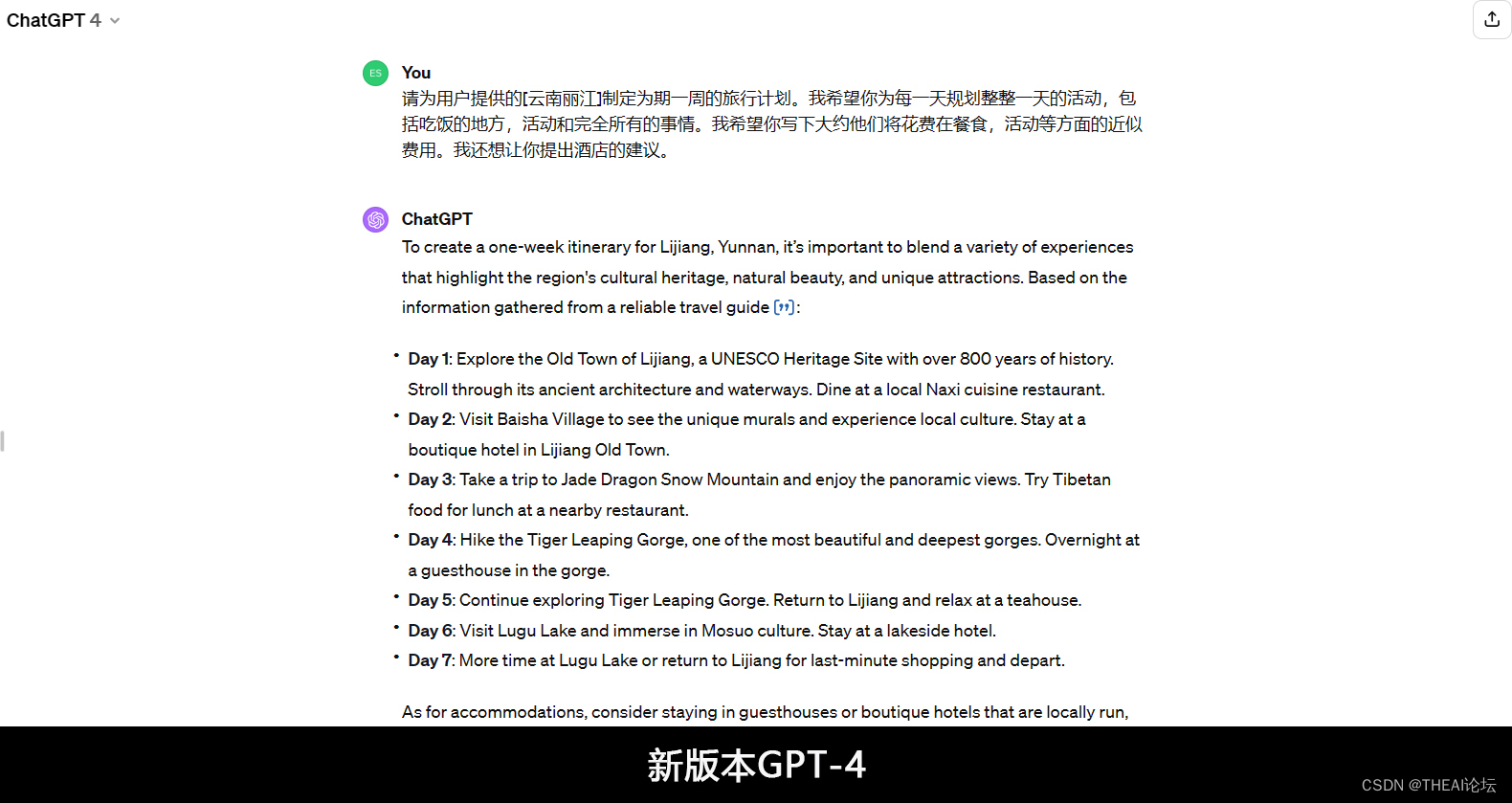 ChatGPT 4

ES
You
请为用户提供的[云南丽江]制定为期一周的旅行计划。我希望你为每一天规划整整一天的活动，包括吃饭的地方，活动和完全所有的事情。我希望你写下大约他们将花费在餐食，活动等方面的近似费用。我还想让你提出酒店的建议。

ChatGPT
To create a one-week itinerary for Lijiang, Yunnan, it's important to blend a variety of experiences that highlight the region's cultural heritage, natural beauty, and unique attractions. Based on the information gathered from a reliable travel guide [”]:

• Day 1: Explore the Old Town of Lijiang, a UNESCO Heritage Site with over 800 years of history. Stroll through its ancient architecture and waterways. Dine at a local Naxi cuisine restaurant.
• Day 2: Visit Baisha Village to see the unique murals and experience local culture. Stay at a boutique hotel in Lijiang Old Town.
• Day 3: Take a trip to Jade Dragon Snow Mountain and enjoy the panoramic views. Try Tibetan food for lunch at a nearby restaurant.
• Day 4: Hike the Tiger Leaping Gorge, one of the most beautiful and deepest gorges. Overnight at a guesthouse in the gorge.
• Day 5: Continue exploring Tiger Leaping Gorge. Return to Lijiang and relax at a teahouse.
• Day 6: Visit Lugu Lake and immerse in Mosuo culture. Stay at a lakeside hotel.
• Day 7: More time at Lugu Lake or return to Lijiang for last-minute shopping and depart.

As for accommodations, consider staying in guesthouses or boutique hotels that are locally run,

新版本GPT-4

CSDN @THEAI论坛